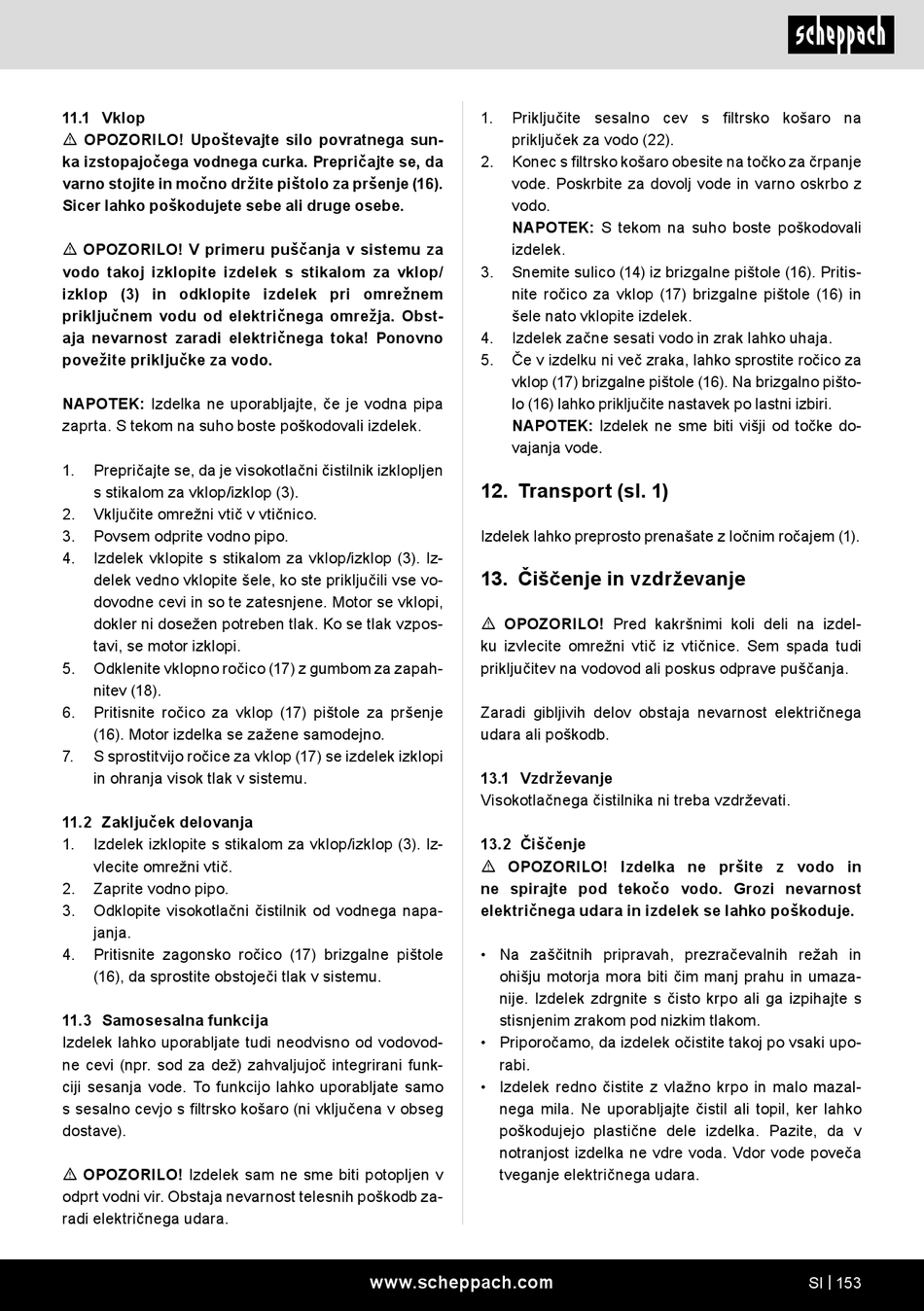 scheppach

11.1 Vklop

⚠ OPOZORILO! Upoštevajte silo povratnega sunka izstopajočega vodnega curka. Prepričajte se, da varno stojite in močno držite pištolo za pršenje (16). Sicer lahko poškodujete sebe ali druge osebe.

⚠ OPOZORILO! V primeru puščanja v sistemu za vodo takoj izklopite izdelek s stikalom za vklop/izklop (3) in odklopite izdelek pri omrežnem priključnem vodu od električnega omrežja. Obstaja nevarnost zaradi električnega toka! Ponovno povežite priključke za vodo.

NAPOTEK: Izdelka ne uporabljajte, če je vodna pipa zaprta. S tekom na suho boste poškodovali izdelek.

1. Prepričajte se, da je visokotlačni čistilnik izklopljen s stikalom za vklop/izklop (3).
2. Vključite omrežni vtič v vtičnico.
3. Povsem odprite vodno pipo.
4. Izdelek vklopite s stikalom za vklop/izklop (3). Izdelek vedno vklopite šele, ko ste priključili vse vodovodne cevi in so te zatesnjene. Motor se vklopi, dokler ni dosežen potreben tlak. Ko se tlak vzpostavi, se motor izklopi.
5. Odklenite vklopno ročico (17) z gumbom za zapahnitev (18).
6. Pritisnite ročico za vklop (17) pištole za pršenje (16). Motor izdelka se zažene samodejno.
7. S sprostitvijo ročice za vklop (17) se izdelek izklopi in ohranja visok tlak v sistemu.

11.2 Zaključek delovanja
1. Izdelek izklopite s stikalom za vklop/izklop (3). Izvlecite omrežni vtič.
2. Zaprite vodno pipo.
3. Odklopite visokotlačni čistilnik od vodnega napajanja.
4. Pritisnite zagonsko ročico (17) brizgalne pištole (16), da sprostite obstoječi tlak v sistemu.

11.3 Samosesalna funkcija
Izdelek lahko uporabljate tudi neodvisno od vodovodne cevi (npr. sod za dež) zahvaljujoč integrirani funkciji sesanja vode. To funkcijo lahko uporabljate samo s sesalno cevjo s filtrsko košaro (ni vključena v obseg dostave).

⚠ OPOZORILO! Izdelek sam ne sme biti potopljen v odprt vodni vir. Obstaja nevarnost telesnih poškodb zaradi električnega udara.

1. Priključite sesalno cev s filtrsko košaro na priključek za vodo (22).
2. Konec s filtrsko košaro obesite na točko za črpanje vode. Poskrbite za dovolj vode in varno oskrbo z vodo.
NAPOTEK: S tekom na suho boste poškodovali izdelek.
3. Snemite sulico (14) iz brizgalne pištole (16). Pritisnite ročico za vklop (17) brizgalne pištole (16) in šele nato vklopite izdelek.
4. Izdelek začne sesati vodo in zrak lahko uhaja.
5. Če v izdelku ni več zraka, lahko sprostite ročico za vklop (17) brizgalne pištole (16). Na brizgalno pištolo (16) lahko priključite nastavek po lastni izbiri.
NAPOTEK: Izdelek ne sme biti višji od točke dovajanja vode.

12. Transport (sl. 1)

Izdelek lahko preprosto prenašate z ločnim ročajem (1).

13. Čiščenje in vzdrževanje

⚠ OPOZORILO! Pred kakršnimi koli deli na izdelku izvlecite omrežni vtič iz vtičnice. Sem spada tudi priključitev na vodovod ali poskus odprave puščanja.

Zaradi gibljivih delov obstaja nevarnost električnega udara ali poškodb.

13.1 Vzdrževanje
Visokotlačnega čistilnika ni treba vzdrževati.

13.2 Čiščenje
⚠ OPOZORILO! Izdelka ne pršite z vodo in ne spirajte pod tekočo vodo. Grozi nevarnost električnega udara in izdelek se lahko poškoduje.

• Na zaščitnih pripravah, prezračevalnih režah in ohišju motorja mora biti čim manj prahu in umazanije. Izdelek zdrgnite s čisto krpo ali ga izpihajte s stisnjenim zrakom pod nizkim tlakom.
• Priporočamo, da izdelek očistite takoj po vsaki uporabi.
• Izdelek redno čistite z vlažno krpo in malo mazalnega mila. Ne uporabljajte čistil ali topil, ker lahko poškodujejo plastične dele izdelka. Pazite, da v notranjost izdelka ne vdre voda. Vdor vode poveča tveganje električnega udara.

www.scheppach.com SI | 153